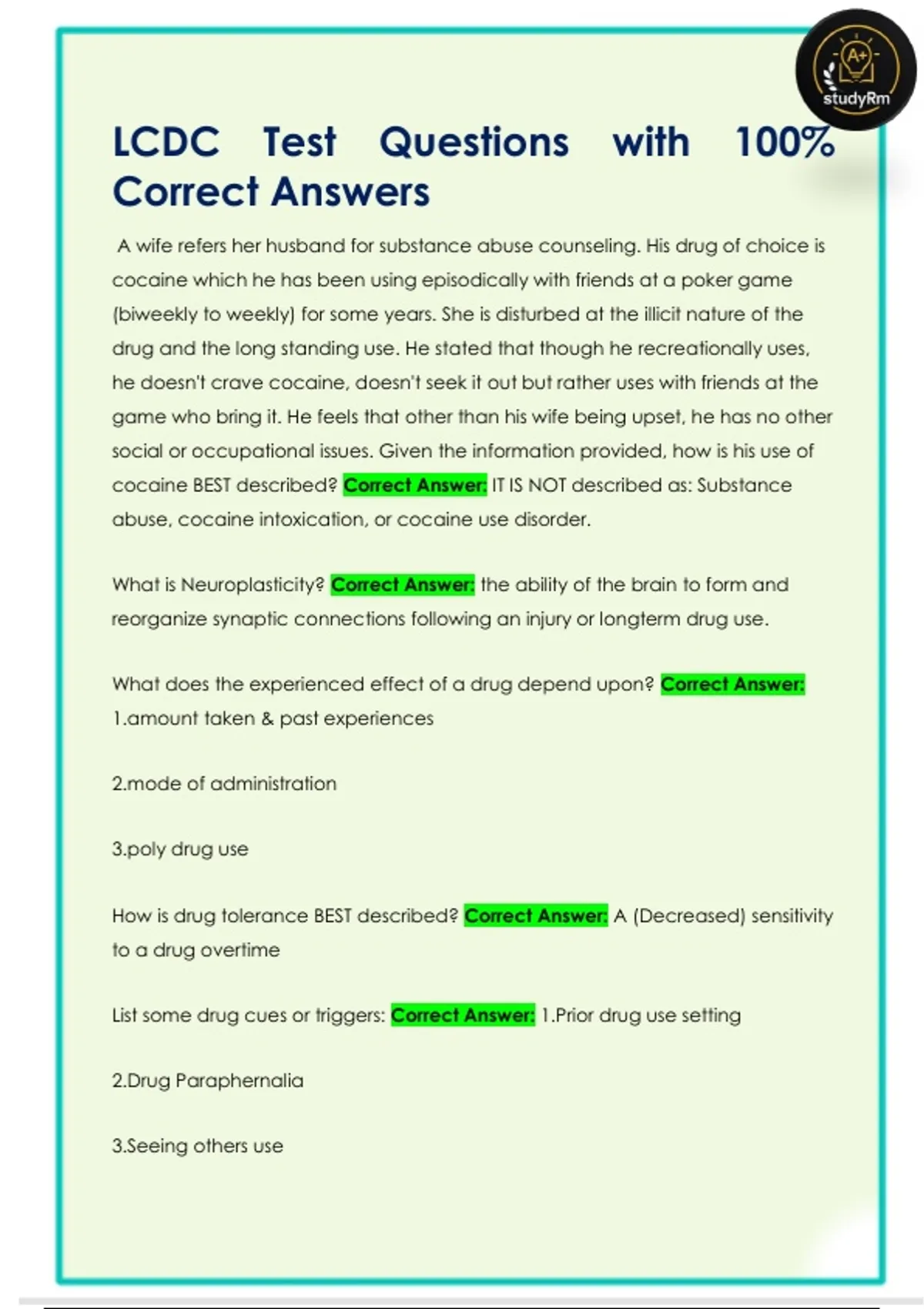 A+
studyRm

LCDC Test Questions with 100% Correct Answers

A wife refers her husband for substance abuse counseling. His drug of choice is cocaine which he has been using episodically with friends at a poker game (biweekly to weekly) for some years. She is disturbed at the illicit nature of the drug and the long standing use. He stated that though he recreationally uses, he doesn't crave cocaine, doesn't seek it out but rather uses with friends at the game who bring it. He feels that other than his wife being upset, he has no other social or occupational issues. Given the information provided, how is his use of cocaine BEST described? Correct Answer: IT IS NOT described as: Substance abuse, cocaine intoxication, or cocaine use disorder.

What is Neuroplasticity? Correct Answer: the ability of the brain to form and reorganize synaptic connections following an injury or longterm drug use.

What does the experienced effect of a drug depend upon? Correct Answer: 1.amount taken & past experiences

2.mode of administration

3.poly drug use

How is drug tolerance BEST described? Correct Answer: A (Decreased) sensitivity to a drug overtime

List some drug cues or triggers: Correct Answer: 1.Prior drug use setting

2.Drug Paraphernalia

3.Seeing others use